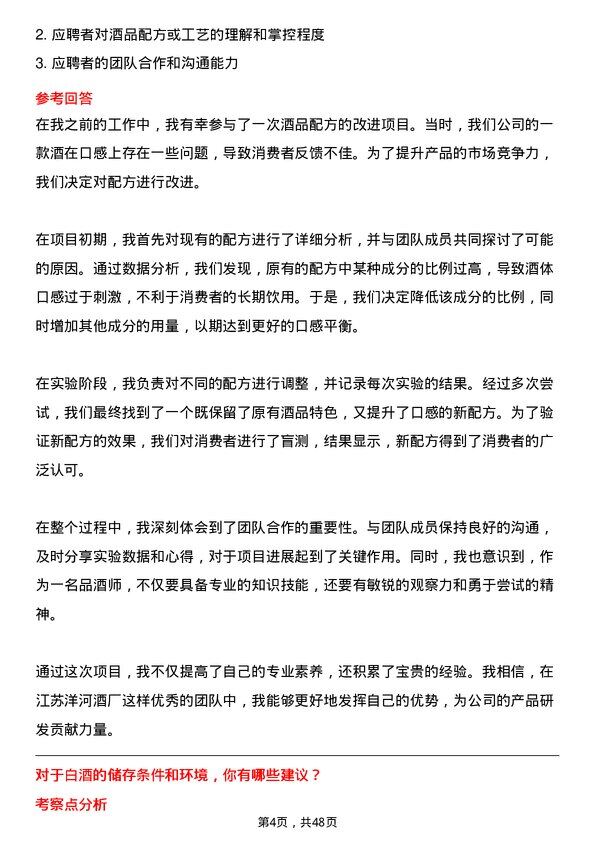 2. 应聘者对酒品配方或工艺的理解和掌控程度
3. 应聘者的团队合作和沟通能力

参考回答
在我之前的工作中，我有幸参与了一次酒品配方的改进项目。当时，我们公司的一款酒在口感上存在一些问题，导致消费者反馈不佳。为了提升产品的市场竞争力，我们决定对配方进行改进。

在项目初期，我首先对现有的配方进行了详细分析，并与团队成员共同探讨了可能的原因。通过数据分析，我们发现，原有的配方中某种成分的比例过高，导致酒体口感过于刺激，不利于消费者的长期饮用。于是，我们决定降低该成分的比例，同时增加其他成分的用量，以期达到更好的口感平衡。

在实验阶段，我负责对不同的配方进行调整，并记录每次实验的结果。经过多次尝试，我们最终找到了一个既保留了原有酒品特色，又提升了口感的新配方。为了验证新配方的效果，我们对消费者进行了盲测，结果显示，新配方得到了消费者的广泛认可。

在整个过程中，我深刻体会到了团队合作的重要性。与团队成员保持良好的沟通，及时分享实验数据和心得，对于项目进展起到了关键作用。同时，我也意识到，作为一名品酒师，不仅要具备专业的知识技能，还要有敏锐的观察力和勇于尝试的精神。

通过这次项目，我不仅提高了自己的专业素养，还积累了宝贵的经验。我相信，在江苏洋河酒厂这样优秀的团队中，我能够更好地发挥自己的优势，为公司的产品研发贡献力量。

对于白酒的储存条件和环境，你有哪些建议？
考察点分析
第4页，共48页